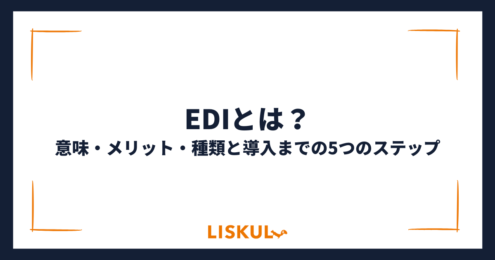 EDIとは？
意味・メリット・種類と導入までの5つのステップ

LISKUL